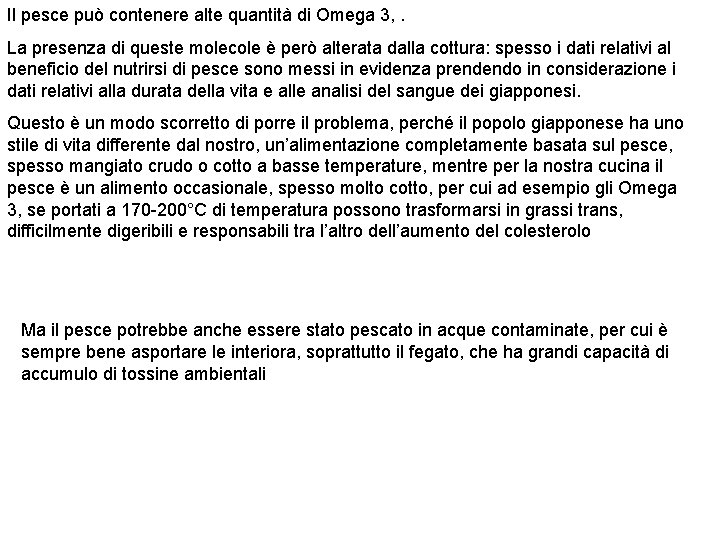 Il pesce può contenere alte quantità di Omega 3, .

La presenza di queste molecole è però alterata dalla cottura: spesso i dati relativi al beneficio del nutrirsi di pesce sono messi in evidenza prendendo in considerazione i dati relativi alla durata della vita e alle analisi del sangue dei giapponesi.

Questo è un modo scorretto di porre il problema, perché il popolo giapponese ha uno stile di vita differente dal nostro, un'alimentazione completamente basata sul pesce, spesso mangiato crudo o cotto a basse temperature, mentre per la nostra cucina il pesce è un alimento occasionale, spesso molto cotto, per cui ad esempio gli Omega 3, se portati a 170-200°C di temperatura possono trasformarsi in grassi trans, difficilmente digeribili e responsabili tra l'altro dell'aumento del colesterolo

Ma il pesce potrebbe anche essere stato pescato in acque contaminate, per cui è sempre bene asportare le interiora, soprattutto il fegato, che ha grandi capacità di accumulo di tossine ambientali